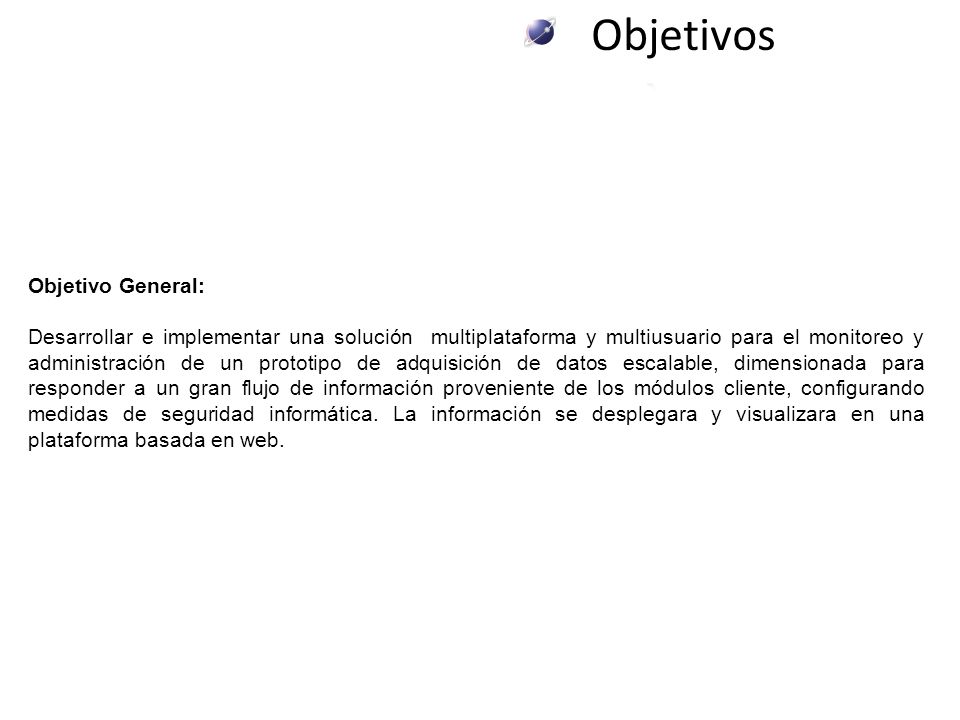 Objetivos

Objetivo General:

Desarrollar e implementar una solución multiplataforma y multiusuario para el monitoreo y administración de un prototipo de adquisición de datos escalable, dimensionada para responder a un gran flujo de información proveniente de los módulos cliente, configurando medidas de seguridad informática. La información se desplegara y visualizara en una plataforma basada en web.